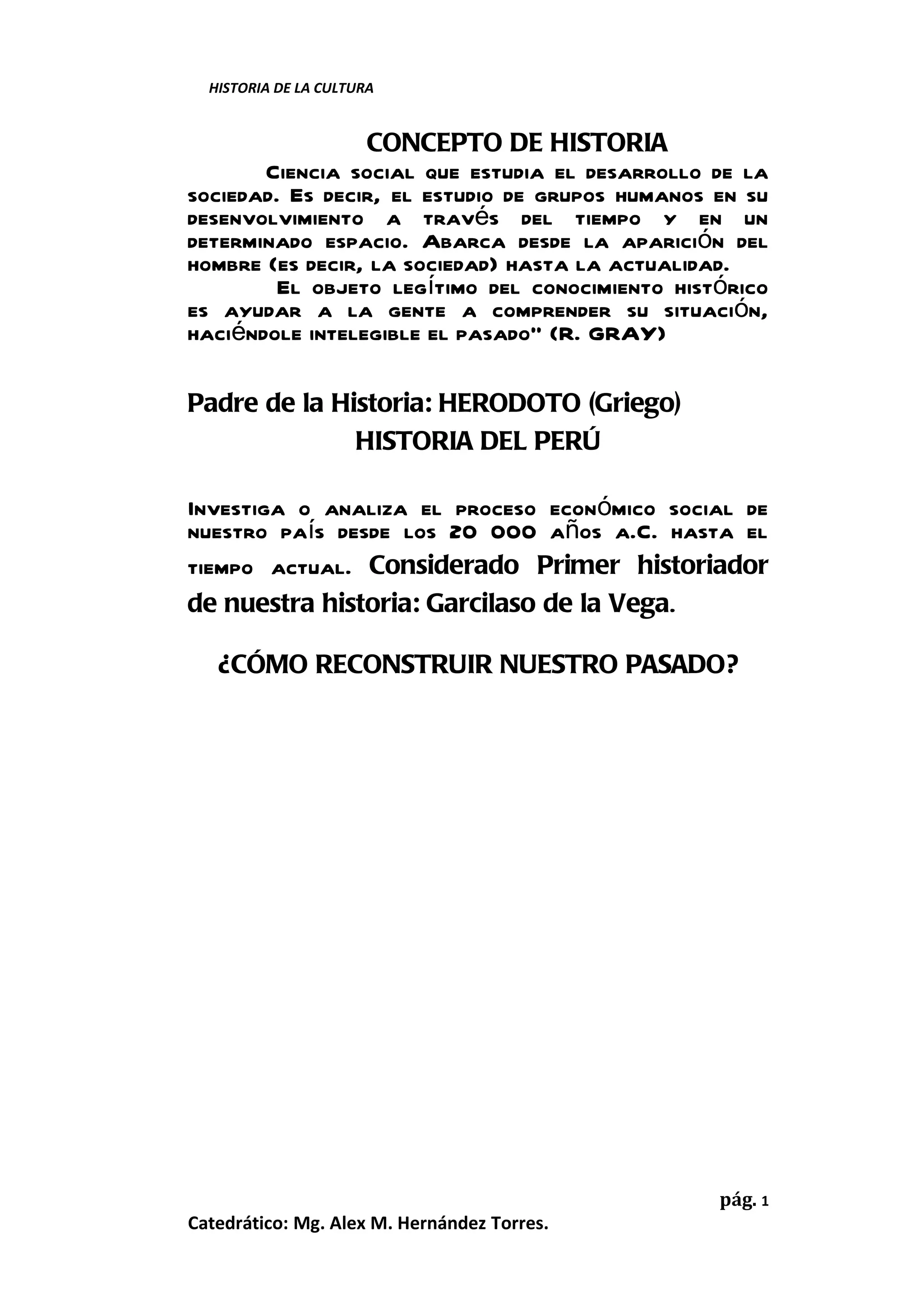 HISTORIA DE LA CULTURA

CONCEPTO DE HISTORIA

Ciencia social que estudia el desarrollo de la sociedad. Es decir, el estudio de grupos humanos en su desenvolvimiento a través del tiempo y en un determinado espacio. Abarca desde la aparición del hombre (es decir, la sociedad) hasta la actualidad.

El objeto legítimo del conocimiento histórico es ayudar a la gente a comprender su situación, haciéndole intelegible el pasado" (R. GRAY)

Padre de la Historia: HERODOTO (Griego)

HISTORIA DEL PERÚ

Investiga o analiza el proceso económico social de nuestro país desde los 20 000 años a.C. hasta el tiempo actual. Considerado Primer historiador de nuestra historia: Garcilaso de la Vega.

¿CÓMO RECONSTRUIR NUESTRO PASADO?

pág. 1

Catedrático: Mg. Alex M. Hernández Torres.